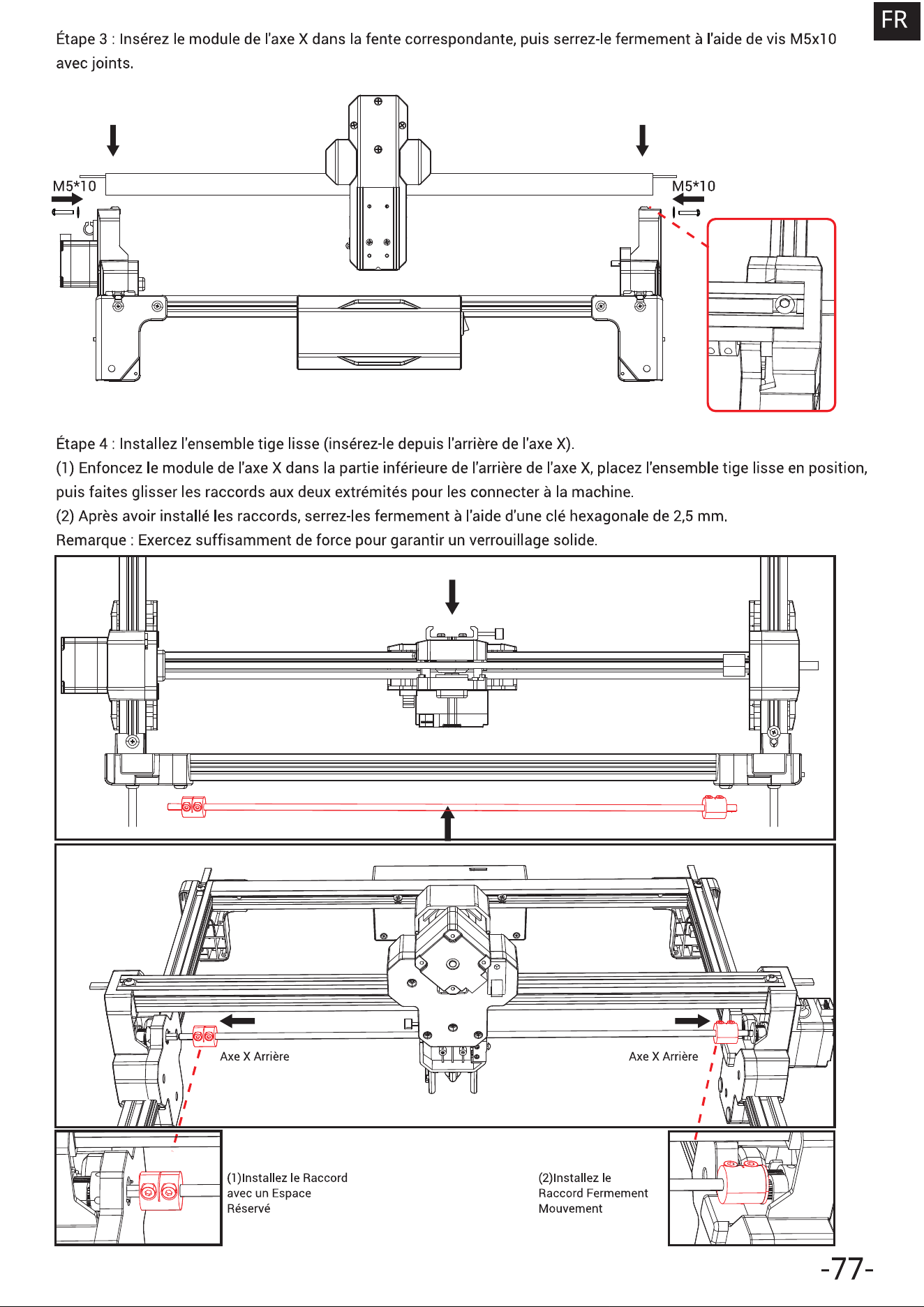 FR

Étape 3 : Insérez le module de l'axe X dans la fente correspondante, puis serrez-le fermement à l'aide de vis M5x10 avec joints.

M5*10

M5*10

Étape 4 : Installez l'ensemble tige lisse (insérez-le depuis l'arrière de l'axe X).
(1) Enfoncez le module de l'axe X dans la partie inférieure de l'arrière de l'axe X, placez l'ensemble tige lisse en position, puis faites glisser les raccords aux deux extrémités pour les connecter à la machine.
(2) Après avoir installé les raccords, serrez-les fermement à l'aide d'une clé hexagonale de 2,5 mm.
Remarque : Exercez suffisamment de force pour garantir un verrouillage solide.

Axe X Arrière

Axe X Arrière

(1)Installez le Raccord avec un Espace Réservé

(2)Installez le Raccord Fermement Mouvement

-77-